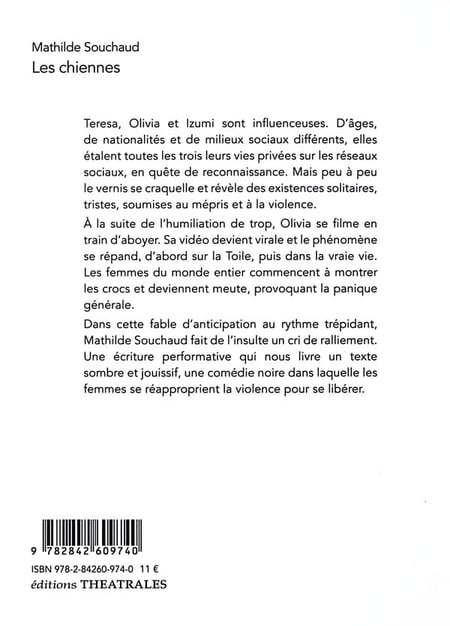 Mathilde Souchaud
Les chiennes

Teresa, Olivia et Izumi sont influenceuses. D'âges, de nationalités et de milieux sociaux différents, elles étalent toutes les trois leurs vies privées sur les réseaux sociaux, en quête de reconnaissance. Mais peu à peu le vernis se craquelle et révèle des existences solitaires, tristes, soumises au mépris et à la violence.

À la suite de l'humiliation de trop, Olivia se filme en train d'aboyer. Sa vidéo devient virale et le phénomène se répand, d'abord sur la Toile, puis dans la vraie vie. Les femmes du monde entier commencent à montrer les crocs et deviennent meute, provoquant la panique générale.

Dans cette fable d'anticipation au rythme trépidant, Mathilde Souchaud fait de l'insulte un cri de ralliement. Une écriture performative qui nous livre un texte sombre et jouissif, une comédie noire dans laquelle les femmes se réapproprient la violence pour se libérer.

9 782842 609740

ISBN 978-2-84260-974-0 11 €
éditions THEATRALES